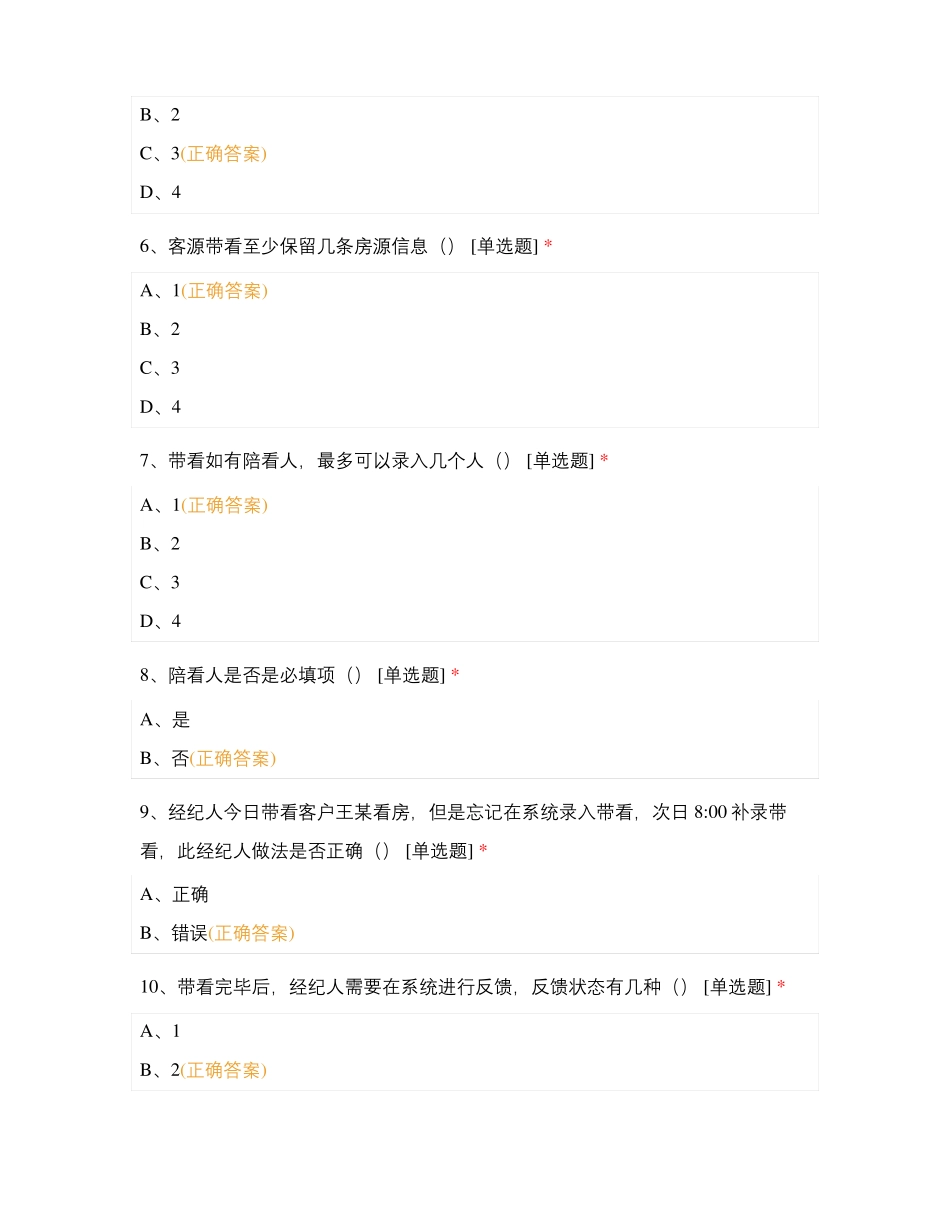 B、2

C、3(正确答案)

D、4

6、客源带看至少保留几条房源信息（） [单选题] *

A、1(正确答案)

B、2

C、3

D、4

7、带看如有陪看人，最多可以录入几个人（） [单选题] *

A、1(正确答案)

B、2

C、3

D、4

8、陪看人是否是必填项（） [单选题] *

A、是

B、否(正确答案)

9、经纪人今日带看客户王某看房，但是忘记在系统录入带看，次日 8:00 补录带看，此经纪人做法是否正确（） [单选题] *

A、正确

B、错误(正确答案)

10、带看完毕后，经纪人需要在系统进行反馈，反馈状态有几种（） [单选题] *

A、1

B、2(正确答案)